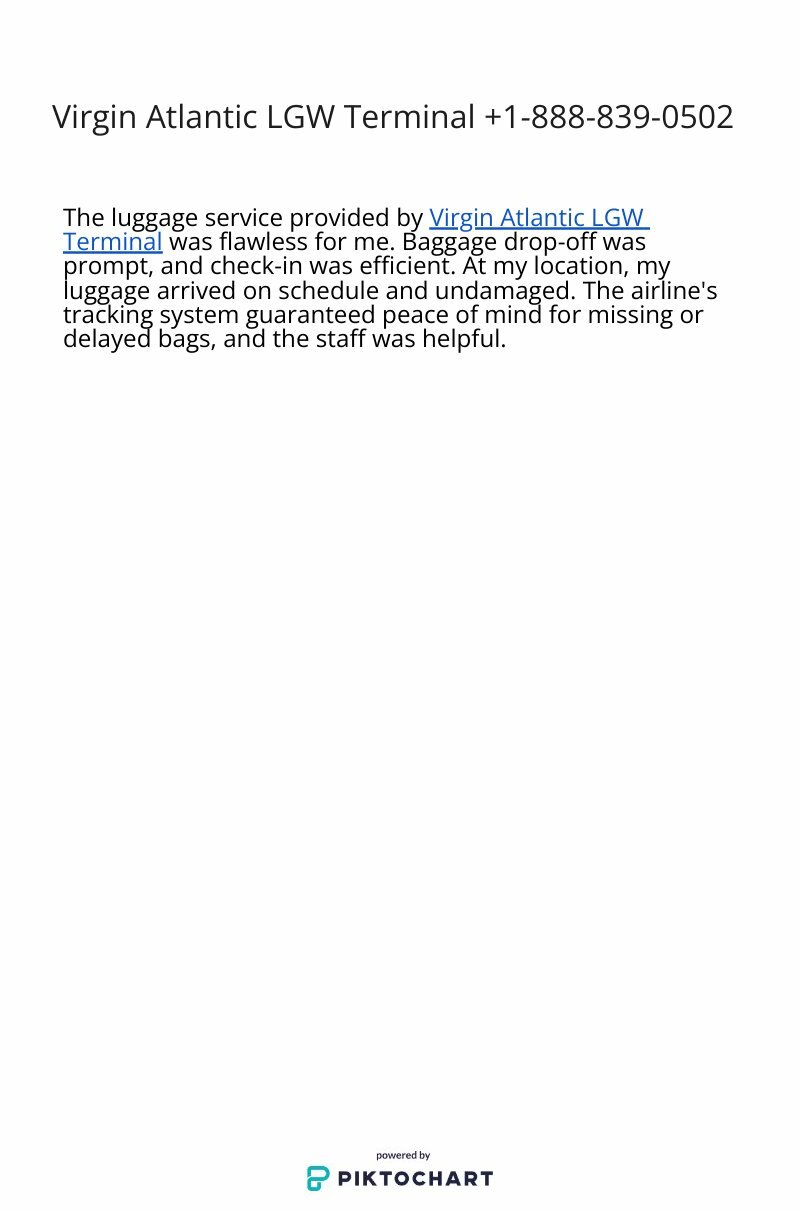 Virgin Atlantic LGW Terminal +1-888-839-0502

The luggage service provided by Virgin Atlantic LGW Terminal was flawless for me. Baggage drop-off was prompt, and check-in was efficient. At my location, my luggage arrived on schedule and undamaged. The airline's tracking system guaranteed peace of mind for missing or delayed bags, and the staff was helpful.

powered by
PIKTOCHART